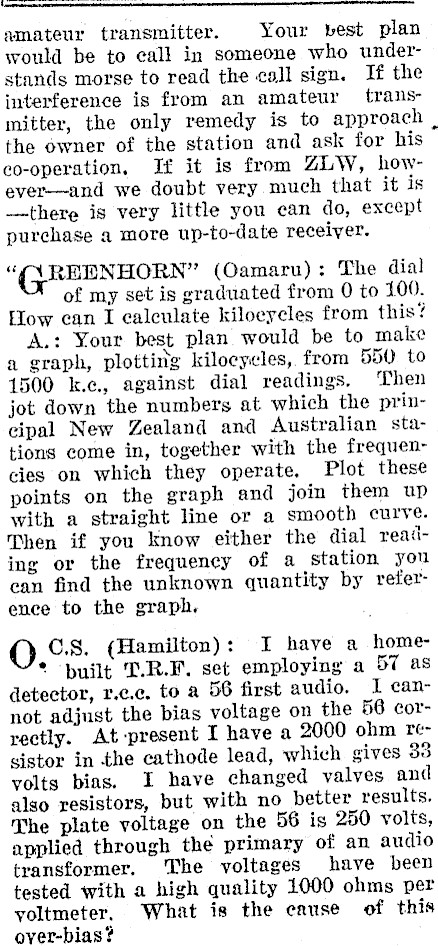 amateur transmitter. Your best plan would be to call in someone who understands morse to read the call sign. If the interference is from an amateur transmitter, the only remedy is to approach the owner of the station and ask for his co-operation. If it is from ZLW, however—and we doubt very much that it is—there is very little you can do, except purchase a more up-to-date receiver.

"GREENHORN" (Oamaru): The dial of my set is graduated from 0 to 100. How can I calculate kilocycles from this?

A.: Your best plan would be to make a graph, plotting kilocycles, from 550 to 1500 k.c., against dial readings. Then jot down the numbers at which the principal New Zealand and Australian stations come in, together with the frequencies on which they operate. Plot these points on the graph and join them up with a straight line or a smooth curve. Then if you know either the dial reading or the frequency of a station you can find the unknown quantity by reference to the graph.

O.C.S. (Hamilton): I have a home-built T.R.F. set employing a 57 as detector, r.c.c. to a 56 first audio. I cannot adjust the bias voltage on the 56 correctly. At present I have a 2000 ohm resistor in the cathode lead, which gives 33 volts bias. I have changed valves and also resistors, but with no better results. The plate voltage on the 56 is 250 volts, applied through the primary of an audio transformer. The voltages have been tested with a high quality 1000 ohms per voltmeter. What is the cause of this over-bias?